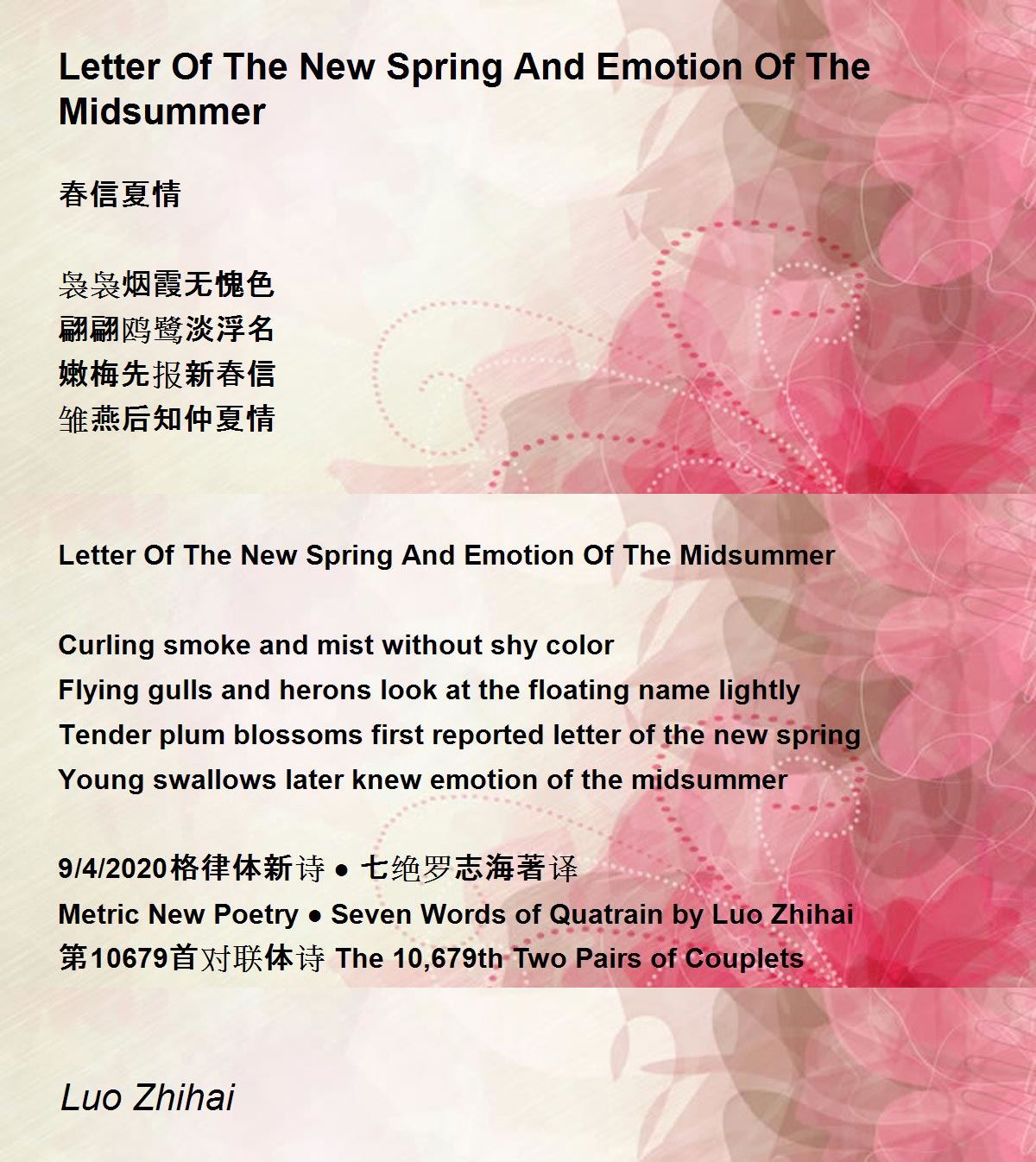 Letter Of The New Spring And Emotion Of The Midsummer

春信夏情

袅袅烟霞无愧色
翩翩鸥鹭淡浮名
嫩梅先报新春信
雏燕后知仲夏情

Letter Of The New Spring And Emotion Of The Midsummer

Curling smoke and mist without shy color
Flying gulls and herons look at the floating name lightly
Tender plum blossoms first reported letter of the new spring
Young swallows later knew emotion of the midsummer

9/4/2020格律体新诗 ● 七绝罗志海著译
Metric New Poetry ● Seven Words of Quatrain by Luo Zhihai
第10679首对联体诗 The 10,679th Two Pairs of Couplets

Luo Zhihai